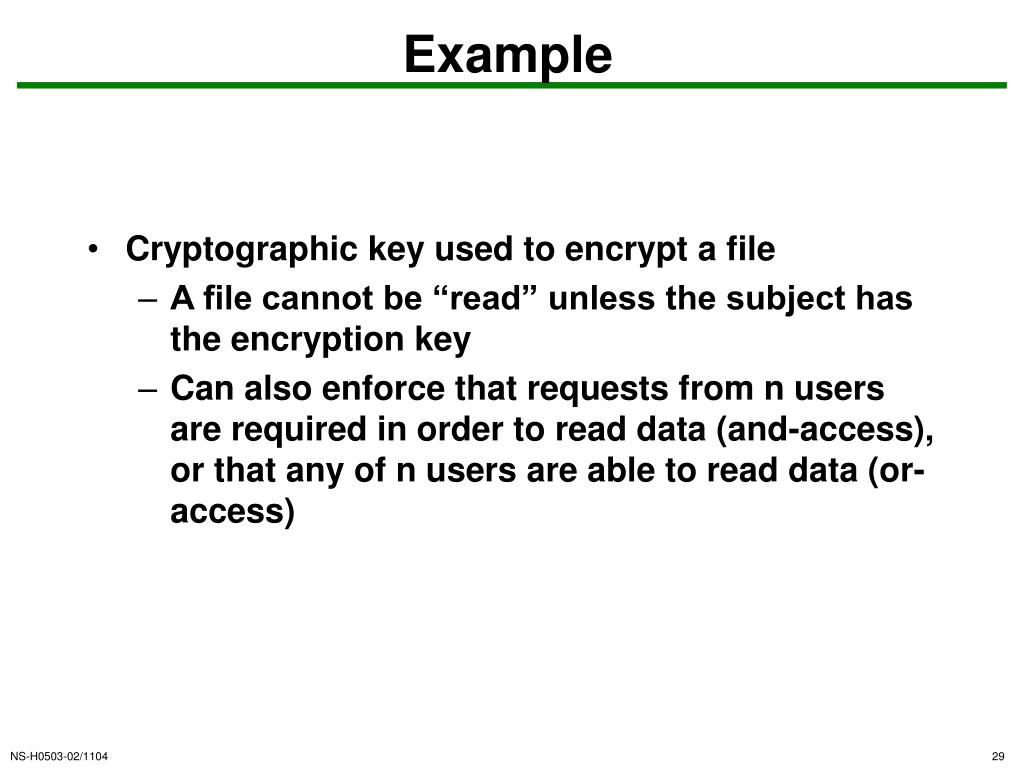 Example

• Cryptographic key used to encrypt a file
– A file cannot be “read” unless the subject has the encryption key
– Can also enforce that requests from n users are required in order to read data (and-access), or that any of n users are able to read data (or-access)

NS-H0503-02/1104

29